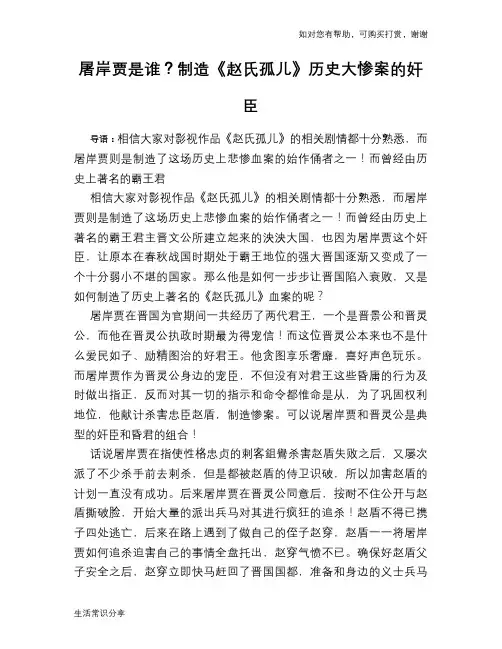 如对您有帮助，可购买打赏，谢谢

屠岸贾是谁？制造《赵氏孤儿》历史大惨案的奸臣

导语：相信大家对影视作品《赵氏孤儿》的相关剧情都十分熟悉，而屠岸贾则是制造了这场历史上悲惨血案的始作俑者之一！而曾经由历史上著名的霸王君

相信大家对影视作品《赵氏孤儿》的相关剧情都十分熟悉，而屠岸贾则是制造了这场历史上悲惨血案的始作俑者之一！而曾经由历史上著名的霸王君主晋文公所建立起来的泱泱大国，也因为屠岸贾这个奸臣，让原本在春秋战国时期处于霸王地位的强大晋国逐渐又变成了一个十分弱小不堪的国家。那么他是如何一步步让晋国陷入衰败，又是如何制造了历史上著名的《赵氏孤儿》血案的呢？

屠岸贾在晋国为官期间一共经历了两代君王，一个是晋景公和晋灵公，而他在晋灵公执政时期最为得宠信！而这位晋灵公本来也不是什么爱民如子、励精图治的好君王。他贪图享乐奢靡，喜好声色玩乐。而屠岸贾作为晋灵公身边的宠臣，不但没有对君王这些昏庸的行为及时做出指正，反而对其一切的指示和命令都惟命是从，为了巩固权利地位，他献计杀害忠臣赵盾，制造惨案。可以说屠岸贾和晋灵公是典型的奸臣和昏君的组合！

话说屠岸贾在指使性格忠贞的刺客鉏麑杀害赵盾失败之后，又屡次派了不少杀手前去刺杀，但是都被赵盾的侍卫识破，所以加害赵盾的计划一直没有成功。后来屠岸贾在晋灵公同意后，按耐不住公开与赵盾撕破脸，开始大量的派出兵马对其进行疯狂的追杀！赵盾不得已携子四处逃亡，后来在路上遇到了做自己的侄子赵穿，赵盾一一将屠岸贾如何追杀迫害自己的事情全盘托出，赵穿气愤不已。确保好赵盾父子安全之后，赵穿立即快马赶回了晋国国都，准备和身边的义士兵马

生活常识分享